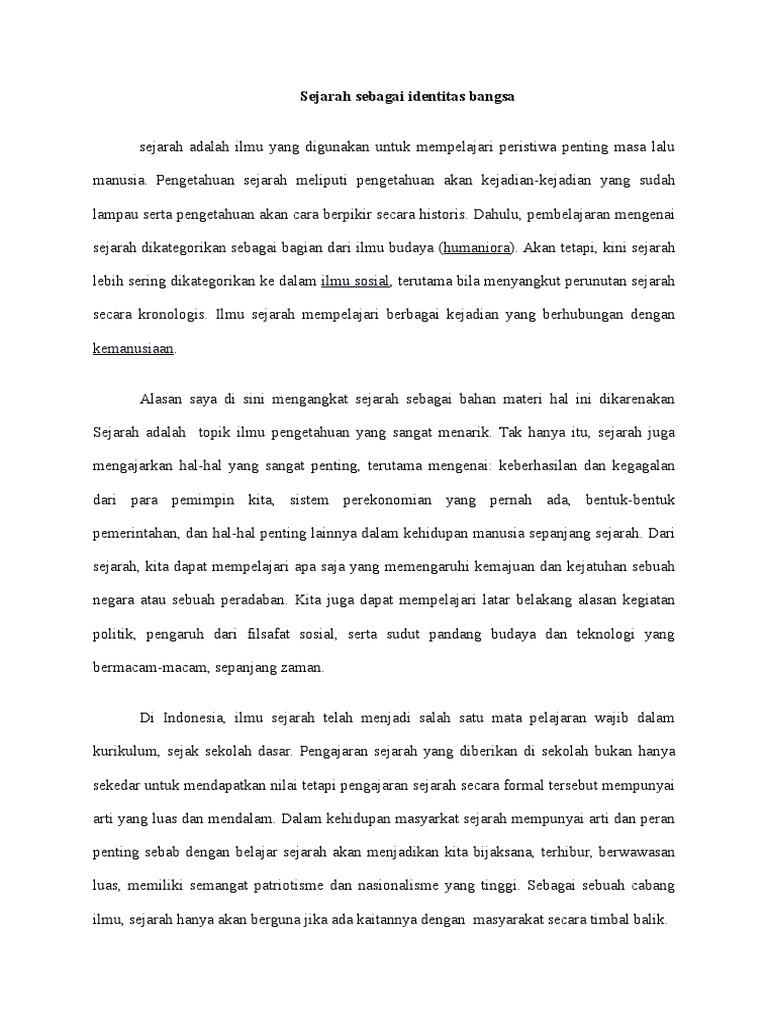 Sejarah sebagai identitas bangsa

sejarah adalah ilmu yang digunakan untuk mempelajari peristiwa penting masa lalu manusia. Pengetahuan sejarah meliputi pengetahuan akan kejadian-kejadian yang sudah lampau serta pengetahuan akan cara berpikir secara historis. Dahulu, pembelajaran mengenai sejarah dikategorikan sebagai bagian dari ilmu budaya (humaniora). Akan tetapi, kini sejarah lebih sering dikategorikan ke dalam ilmu sosial, terutama bila menyangkut perunutan sejarah secara kronologis. Ilmu sejarah mempelajari berbagai kejadian yang berhubungan dengan kemanusiaan.

Alasan saya di sini mengangkat sejarah sebagai bahan materi hal ini dikarenakan Sejarah adalah topik ilmu pengetahuan yang sangat menarik. Tak hanya itu, sejarah juga mengajarkan hal-hal yang sangat penting, terutama mengenai: keberhasilan dan kegagalan dari para pemimpin kita, sistem perekonomian yang pernah ada, bentuk-bentuk pemerintahan, dan hal-hal penting lainnya dalam kehidupan manusia sepanjang sejarah. Dari sejarah, kita dapat mempelajari apa saja yang memengaruhi kemajuan dan kejatuhan sebuah negara atau sebuah peradaban. Kita juga dapat mempelajari latar belakang alasan kegiatan politik, pengaruh dari filsafat sosial, serta sudut pandang budaya dan teknologi yang bermacam-macam, sepanjang zaman.

Di Indonesia, ilmu sejarah telah menjadi salah satu mata pelajaran wajib dalam kurikulum, sejak sekolah dasar. Pengajaran sejarah yang diberikan di sekolah bukan hanya sekedar untuk mendapatkan nilai tetapi pengajaran sejarah secara formal tersebut mempunyai arti yang luas dan mendalam. Dalam kehidupan masyarkat sejarah mempunyai arti dan peran penting sebab dengan belajar sejarah akan menjadikan kita bijaksana, terhibur, berwawasan luas, memiliki semangat patriotisme dan nasionalisme yang tinggi. Sebagai sebuah cabang ilmu, sejarah hanya akan berguna jika ada kaitannya dengan masyarakat secara timbal balik.